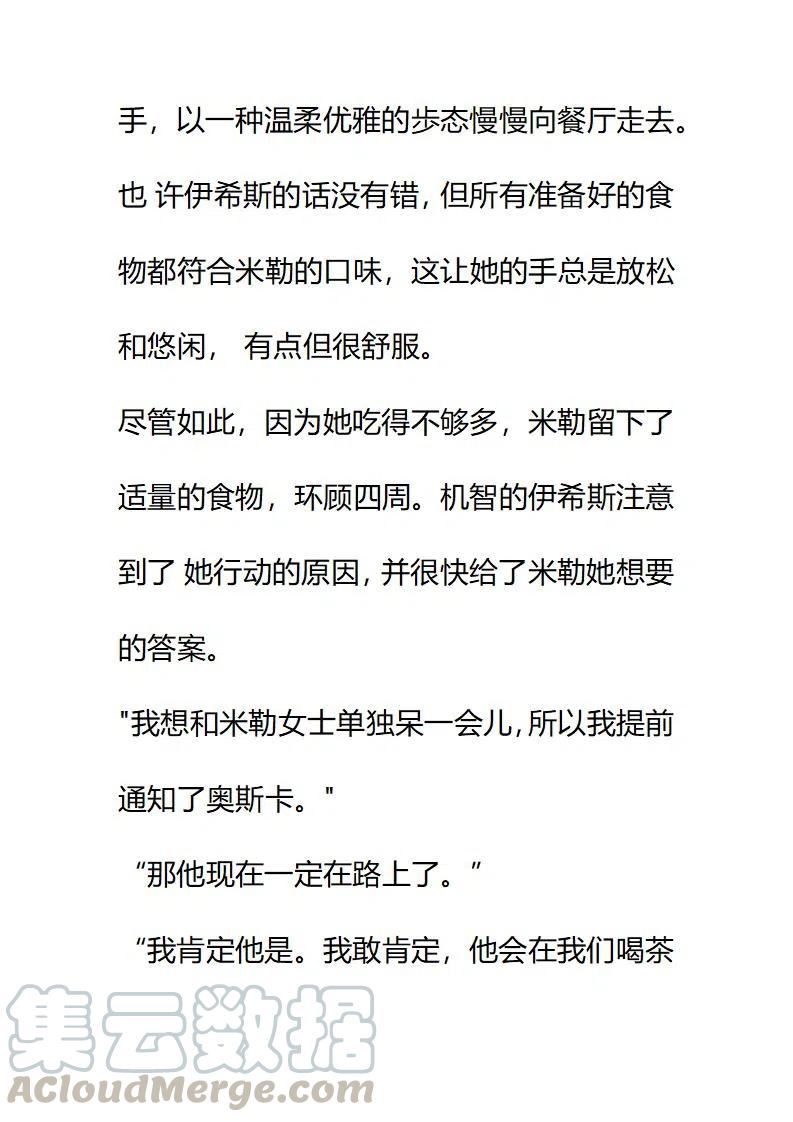 手，以一种温柔优雅的步态慢慢向餐厅走去。也 许伊希斯的话没有错，但所有准备好的食物都符合米勒的口味，这让她的手总是放松和悠闲， 有点但很舒服。

尽管如此，因为她吃得不够多，米勒留下了适量的食物，环顾四周。机智的伊希斯注意到了 她行动的原因，并很快给了米勒她想要的答案。

"我想和米勒女士单独呆一会儿，所以我提前通知了奥斯卡。"

“那他现在一定在路上了。”

“我肯定他是。我敢肯定，他会在我们喝茶

集云数据
ACloudMerge.com